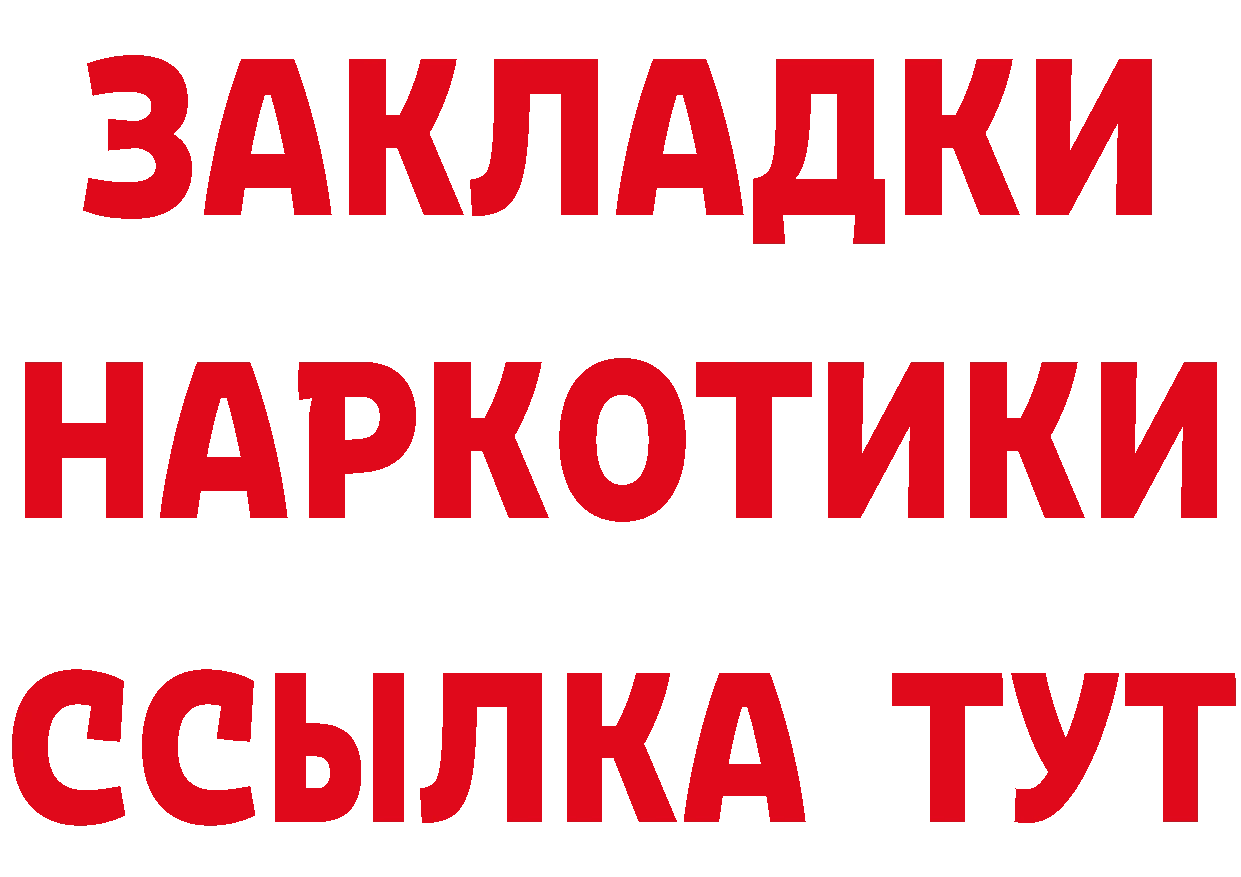 ЗАКЛАДКИ
НАРКОТИКИ
ССЫЛКА ТУТ